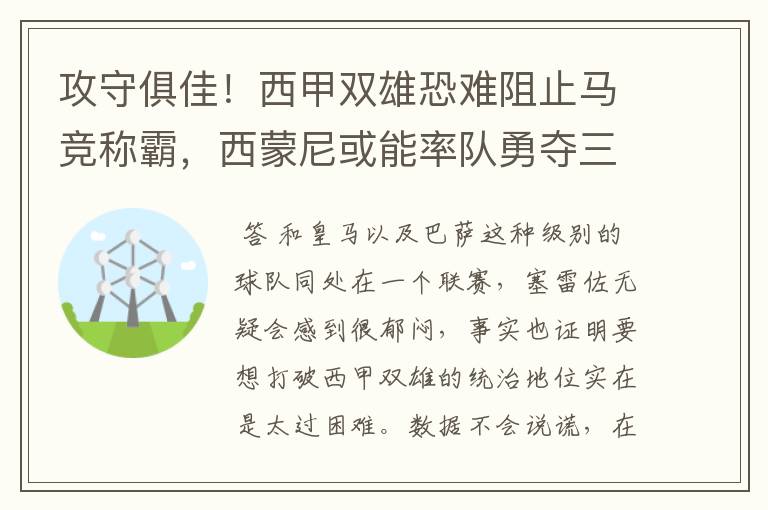 攻守俱佳！西甲双雄恐难阻止马竞称霸，西蒙尼或能率队勇夺三

答 和皇马以及巴萨这种级别的球队同处在一个联赛，塞雷佐无疑会感到很郁闷，事实也证明要想打破西甲双雄的统治地位实在是太过困难。数据不会说谎，在